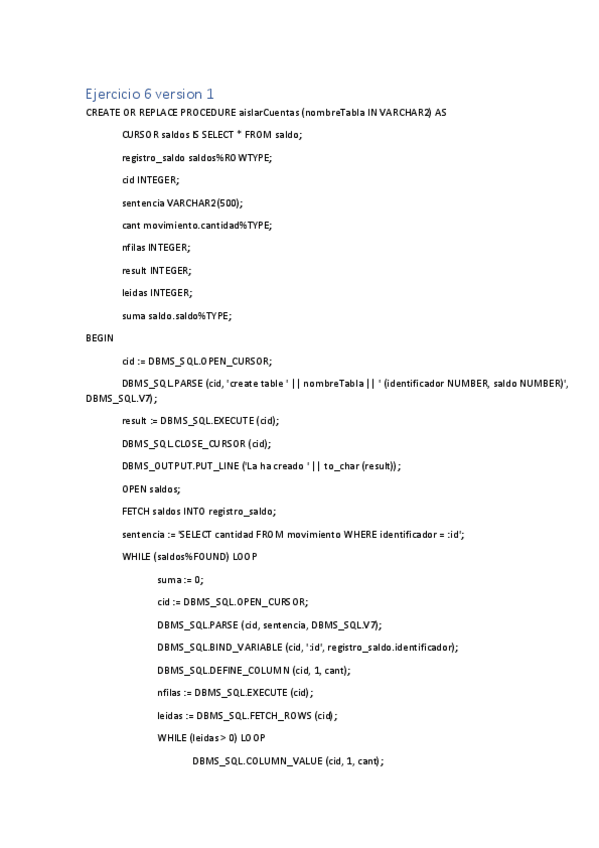 Ejercicio 6 version 1

CREATE OR REPLACE PROCEDURE aislarCuentas (nombreTabla IN VARCHAR2) AS

CURSOR saldos IS SELECT * FROM saldo;

registro_saldo saldos%ROWTYPE;

cid INTEGER;

sentencia VARCHAR2(500);

cant movimiento.cantidad%TYPE;

nfilas INTEGER;

result INTEGER;

leidas INTEGER;

suma saldo.saldo%TYPE;

BEGIN

cid := DBMS_SQL.OPEN_CURSOR;

DBMS_SQL.PARSE (cid, 'create table ' || nombreTabla || ' (identificador NUMBER, saldo NUMBER)', DBMS_SQL.V7);

result := DBMS_SQL.EXECUTE (cid);

DBMS_SQL.CLOSE_CURSOR (cid);

DBMS_OUTPUT.PUT_LINE ('La ha creado ' || to_char (result));

OPEN saldos;

FETCH saldos INTO registro_saldo;

sentencia := 'SELECT cantidad FROM movimiento WHERE identificador = :id';

WHILE (saldos%FOUND) LOOP

suma := 0;

cid := DBMS_SQL.OPEN_CURSOR;

DBMS_SQL.PARSE (cid, sentencia, DBMS_SQL.V7);

DBMS_SQL.BIND_VARIABLE (cid, ':id', registro_saldo.identificador);

DBMS_SQL.DEFINE_COLUMN (cid, 1, cant);

nfilas := DBMS_SQL.EXECUTE (cid);

leidas := DBMS_SQL.FETCH_ROWS (cid);

WHILE (leidas > 0) LOOP

DBMS_SQL.COLUMN_VALUE (cid, 1, cant);